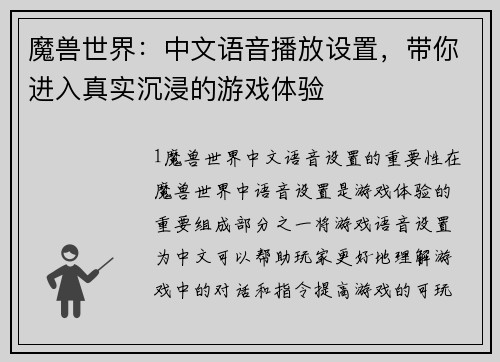 魔兽世界：中文语音播放设置，带你进入真实沉浸的游戏体验

1魔兽世界中文语音设置的重要性在魔兽世界中语音设置是游戏体验的重要组成部分之一将游戏语音设置为中文可以帮助玩家更好地理解游戏中的对话和指令提高游戏的可玩